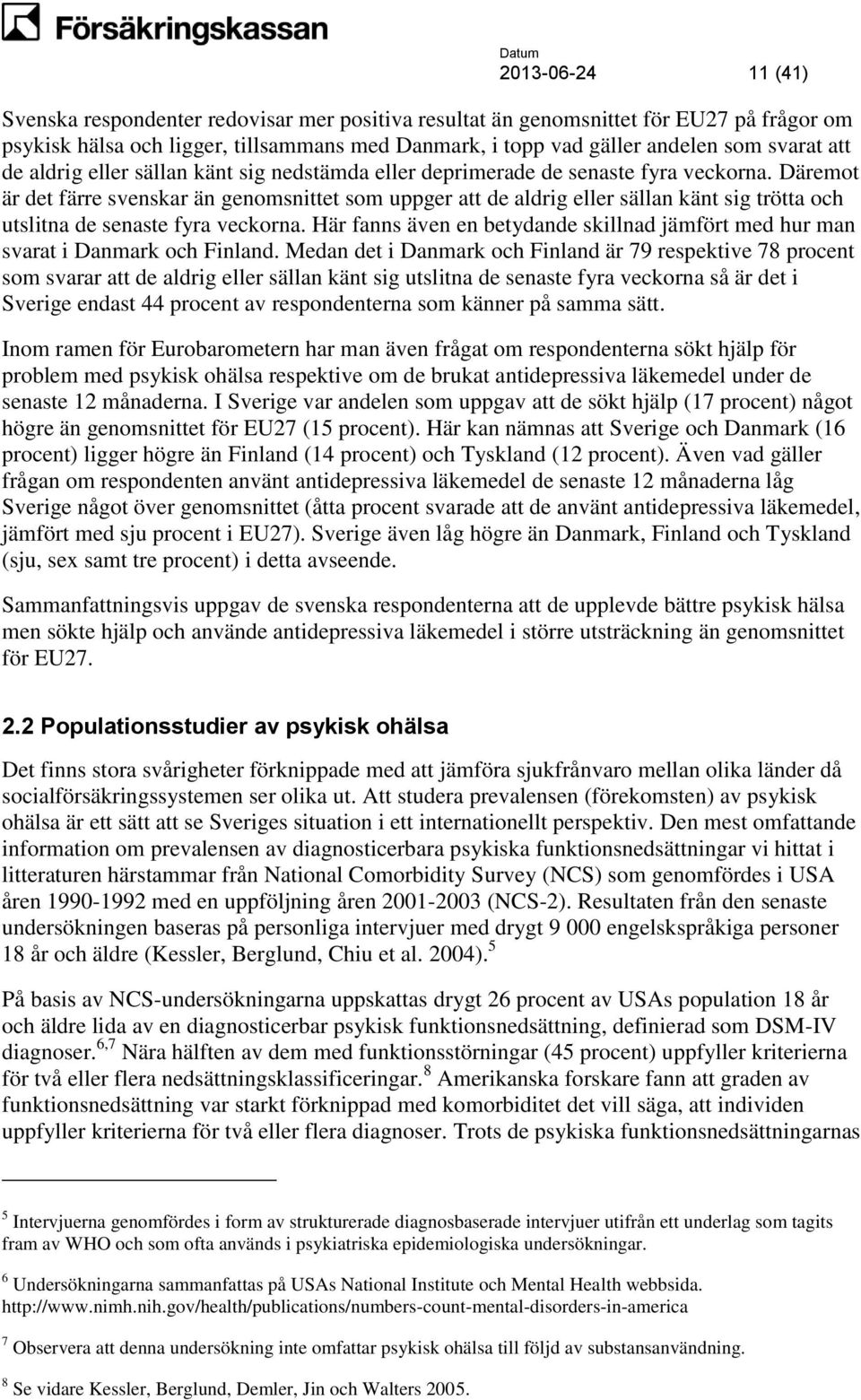 Försäkringskassan

Datum
2013-06-24 11 (41)

Svenska respondenter redovisar mer positiva resultat än genomsnittet för EU27 på frågor om psykisk hälsa och ligger, tillsammans med Danmark, i topp vad gäller andelen som svarat att de aldrig eller sällan känt sig nedstämda eller deprimerade de senaste fyra veckorna. Däremot är det färre svenskar än genomsnittet som uppger att de aldrig eller sällan känt sig trötta och utslitna de senaste fyra veckorna. Här fanns även en betydande skillnad jämfört med hur man svarat i Danmark och Finland. Medan det i Danmark och Finland är 79 respektive 78 procent som svarar att de aldrig eller sällan känt sig utslitna de senaste fyra veckorna så är det i Sverige endast 44 procent av respondenterna som känner på samma sätt.

Inom ramen för Eurobarometern har man även frågat om respondenterna sökt hjälp för problem med psykisk ohälsa respektive om de brukat antidepressiva läkemedel under de senaste 12 månaderna. I Sverige var andelen som uppgav att de sökt hjälp (17 procent) något högre än genomsnittet för EU27 (15 procent). Här kan nämnas att Sverige och Danmark (16 procent) ligger högre än Finland (14 procent) och Tyskland (12 procent). Även vad gäller frågan om respondenten använt antidepressiva läkemedel de senaste 12 månaderna låg Sverige något över genomsnittet (åtta procent svarade att de använt antidepressiva läkemedel, jämfört med sju procent i EU27). Sverige även låg högre än Danmark, Finland och Tyskland (sju, sex samt tre procent) i detta avseende.

Sammanfattningsvis uppgav de svenska respondenterna att de upplevde bättre psykisk hälsa men sökte hjälp och använde antidepressiva läkemedel i större utsträckning än genomsnittet för EU27.

2.2 Populationsstudier av psykisk ohälsa

Det finns stora svårigheter förknippade med att jämföra sjukfrånvaro mellan olika länder då socialförsäkringssystemen ser olika ut. Att studera prevalensen (förekomsten) av psykisk ohälsa är ett sätt att se Sveriges situation i ett internationellt perspektiv. Den mest omfattande information om prevalensen av diagnosticerbara psykiska funktionsnedsättningar vi hittat i litteraturen härstammar från National Comorbidity Survey (NCS) som genomfördes i USA åren 1990-1992 med en uppföljning åren 2001-2003 (NCS-2). Resultaten från den senaste undersökningen baseras på personliga intervjuer med drygt 9 000 engelskspråkiga personer 18 år och äldre (Kessler, Berglund, Chiu et al. 2004).$^5$

På basis av NCS-undersökningarna uppskattas drygt 26 procent av USAs population 18 år och äldre lida av en diagnosticerbar psykisk funktionsnedsättning, definierad som DSM-IV diagnoser.$^{6,7}$ Nära hälften av dem med funktionsstörningar (45 procent) uppfyller kriterierna för två eller flera nedsättningsklassificeringar.$^8$ Amerikanska forskare fann att graden av funktionsnedsättning var starkt förknippad med komorbiditet det vill säga, att individen uppfyller kriterierna för två eller flera diagnoser. Trots de psykiska funktionsnedsättningarnas

$^5$ Intervjuerna genomfördes i form av strukturerade diagnosbaserade intervjuer utifrån ett underlag som tagits fram av WHO och som ofta används i psykiatriska epidemiologiska undersökningar.

$^6$ Undersökningarna sammanfattas på USAs National Institute och Mental Health webbsida. http://www.nimh.nih.gov/health/publications/numbers-count-mental-disorders-in-america

$^7$ Observera att denna undersökning inte omfattar psykisk ohälsa till följd av substansanvändning.

$^8$ Se vidare Kessler, Berglund, Demler, Jin och Walters 2005.